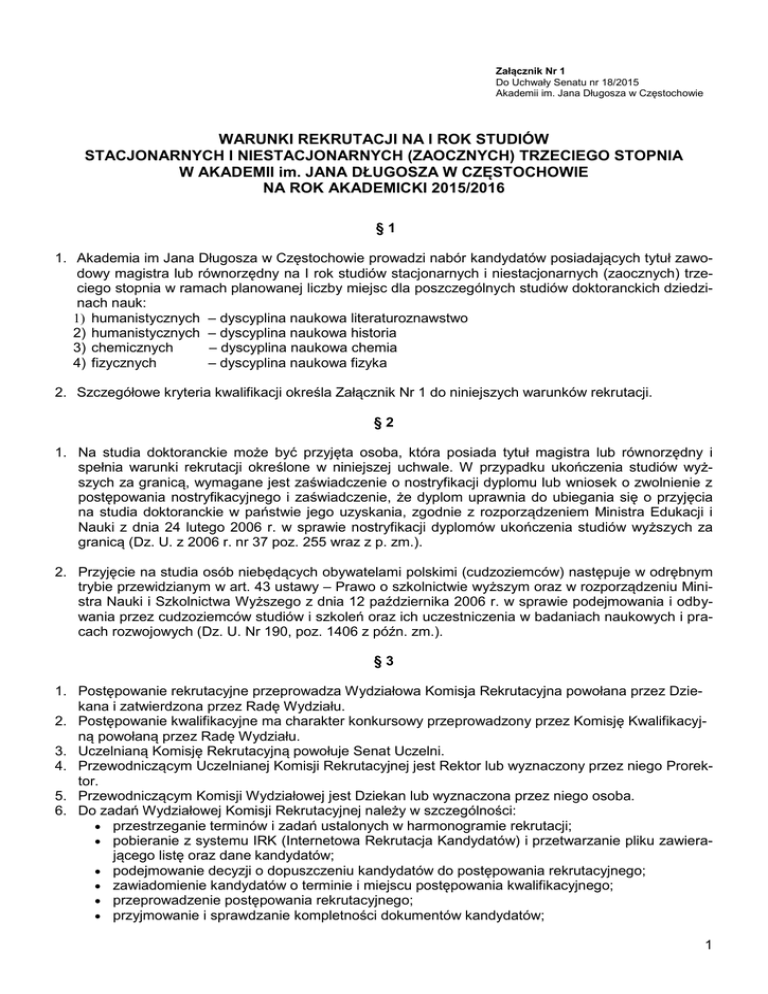 Załącznik Nr 1
Do Uchwały Senatu nr 18/2015
Akademii im. Jana Długosza w Częstochowie

WARUNKI REKRUTACJI NA I ROK STUDIÓW
STACJONARNYCH I NIESTACJONARNYCH (ZAOCZNYCH) TRZECIEGO STOPNIA
W AKADEMII im. JANA DŁUGOSZA W CZĘSTOCHOWIE
NA ROK AKADEMICKI 2015/2016

§ 1

1. Akademia im Jana Długosza w Częstochowie prowadzi nabór kandydatów posiadających tytuł zawodowy magistra lub równorzędny na I rok studiów stacjonarnych i niestacjonarnych (zaocznych) trzeciego stopnia w ramach planowanej liczby miejsc dla poszczególnych studiów doktoranckich dziedzinach nauk:
1) humanistycznych – dyscyplina naukowa literaturoznawstwo
2) humanistycznych – dyscyplina naukowa historia
3) chemicznych – dyscyplina naukowa chemia
4) fizycznych – dyscyplina naukowa fizyka

2. Szczegółowe kryteria kwalifikacji określa Załącznik Nr 1 do niniejszych warunków rekrutacji.

§ 2

1. Na studia doktoranckie może być przyjęta osoba, która posiada tytuł magistra lub równorzędny i spełnia warunki rekrutacji określone w niniejszej uchwale. W przypadku ukończenia studiów wyższych za granicą, wymagane jest zaświadczenie o nostryfikacji dyplomu lub wniosek o zwolnienie z postępowania nostryfikacyjnego i zaświadczenie, że dyplom uprawnia do ubiegania się o przyjęcia na studia doktoranckie w państwie jego uzyskania, zgodnie z rozporządzeniem Ministra Edukacji i Nauki z dnia 24 lutego 2006 r. w sprawie nostryfikacji dyplomów ukończenia studiów wyższych za granicą (Dz. U. z 2006 r. nr 37 poz. 255 wraz z p. zm.).

2. Przyjęcie na studia osób niebędących obywatelami polskimi (cudzoziemców) następuje w odrębnym trybie przewidzianym w art. 43 ustawy – Prawo o szkolnictwie wyższym oraz w rozporządzeniu Ministra Nauki i Szkolnictwa Wyższego z dnia 12 października 2006 r. w sprawie podejmowania i odbywania przez cudzoziemców studiów i szkoleń oraz ich uczestniczenia w badaniach naukowych i pracach rozwojowych (Dz. U. Nr 190, poz. 1406 z późn. zm.).

§ 3

1. Postępowanie rekrutacyjne przeprowadza Wydziałowa Komisja Rekrutacyjna powołana przez Dziekana i zatwierdzona przez Radę Wydziału.
2. Postępowanie kwalifikacyjne ma charakter konkursowy przeprowadzony przez Komisję Kwalifikacyjną powołaną przez Radę Wydziału.
3. Uczelnianą Komisję Rekrutacyjną powołuje Senat Uczelni.
4. Przewodniczącym Uczelnianej Komisji Rekrutacyjnej jest Rektor lub wyznaczony przez niego Prorektor.
5. Przewodniczącym Komisji Wydziałowej jest Dziekan lub wyznaczona przez niego osoba.
6. Do zadań Wydziałowej Komisji Rekrutacyjnej należy w szczególności:
• przestrzeganie terminów i zadań ustalonych w harmonogramie rekrutacji;
• pobieranie z systemu IRK (Internetowa Rekrutacja Kandydatów) i przetwarzanie pliku zawierającego listę oraz dane kandydatów;
• podejmowanie decyzji o dopuszczeniu kandydatów do postępowania rekrutacyjnego;
• zawiadomienie kandydatów o terminie i miejscu postępowania kwalifikacyjnego;
• przeprowadzenie postępowania rekrutacyjnego;
• przyjmowanie i sprawdzanie kompletności dokumentów kandydatów;

1